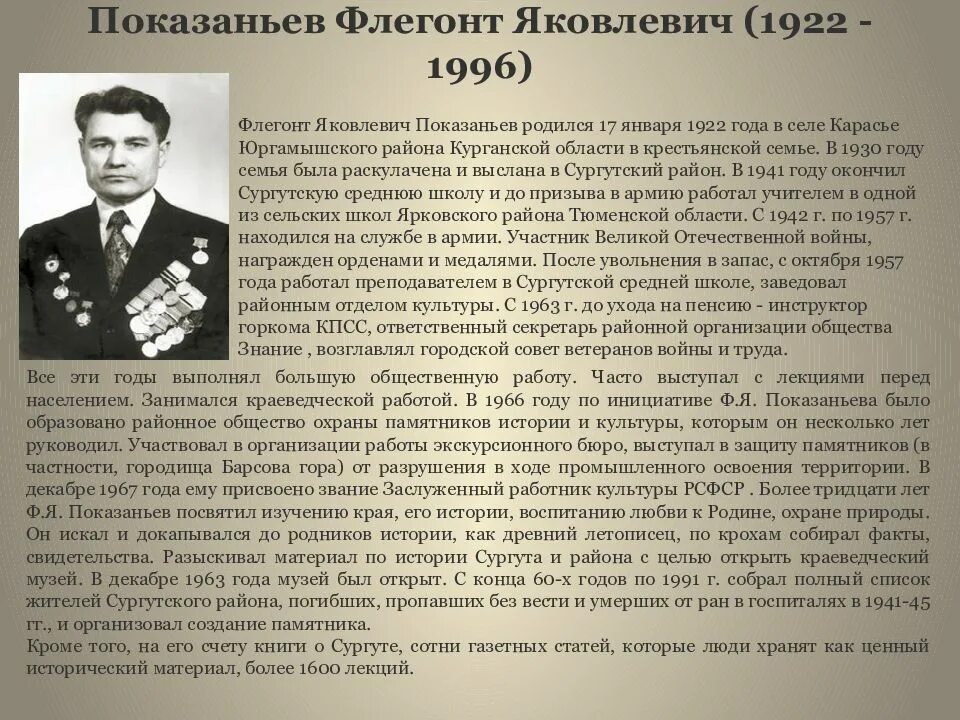 Показаньев Флегонт Яковлевич (1922 - 1996)

Флегонт Яковлевич Показаньев родился 17 января 1922 года в селе Карасье Юргамышского района Курганской области в крестьянской семье. В 1930 году семья была раскулачена и выслана в Сургутский район. В 1941 году окончил Сургутскую среднюю школу и до призыва в армию работал учителем в одной из сельских школ Ярковского района Тюменской области. С 1942 г. по 1957 г. находился на службе в армии. Участник Великой Отечественной войны, награжден орденами и медалями. После увольнения в запас, с октября 1957 года работал преподавателем в Сургутской средней школе, заведовал районным отделом культуры. С 1963 г. до ухода на пенсию - инструктор горкома КПСС, ответственный секретарь районной организации общества Знание , возглавлял городской совет ветеранов войны и труда.

Все эти годы выполнял большую общественную работу. Часто выступал с лекциями перед населением. Занимался краеведческой работой. В 1966 году по инициативе Ф.Я. Показаньева было образовано районное общество охраны памятников истории и культуры, которым он несколько лет руководил. Участвовал в организации работы экскурсионного бюро, выступал в защиту памятников (в частности, городища Барсова гора) от разрушения в ходе промышленного освоения территории. В декабре 1967 года ему присвоено звание Заслуженный работник культуры РСФСР . Более тридцати лет Ф.Я. Показаньев посвятил изучению края, его истории, воспитанию любви к Родине, охране природы. Он искал и докапывался до родников истории, как древний летописец, по крохам собирал факты, свидетельства. Разыскивал материал по истории Сургута и района с целью открыть краеведческий музей. В декабре 1963 года музей был открыт. С конца 60-х годов по 1991 г. собрал полный список жителей Сургутского района, погибших, пропавших без вести и умерших от ран в госпиталях в 1941-45 гг., и организовал создание памятника.
Кроме того, на его счету книги о Сургуте, сотни газетных статей, которые люди хранят как ценный исторический материал, более 1600 лекций.